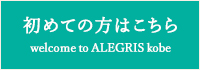 初めての方はこちら
welcome to ALEGRIS kobe